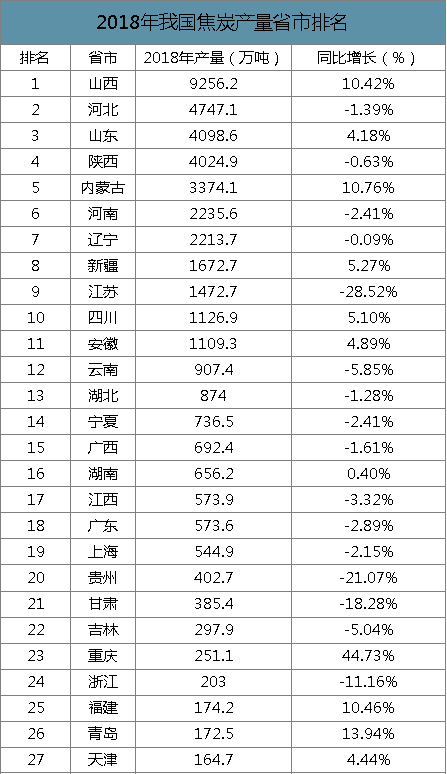 2018年我国焦炭产量省市排名

| 排名 | 省市 | 2018年产量（万吨） | 同比增长（%） |
|---|---|---|---|
| 1 | 山西 | 9256.2 | 10.42% |
| 2 | 河北 | 4747.1 | -1.39% |
| 3 | 山东 | 4098.6 | 4.18% |
| 4 | 陕西 | 4024.9 | -0.63% |
| 5 | 内蒙古 | 3374.1 | 10.76% |
| 6 | 河南 | 2235.6 | -2.41% |
| 7 | 辽宁 | 2213.7 | -0.09% |
| 8 | 新疆 | 1672.7 | 5.27% |
| 9 | 江苏 | 1472.7 | -28.52% |
| 10 | 四川 | 1126.9 | 5.10% |
| 11 | 安徽 | 1109.3 | 4.89% |
| 12 | 云南 | 907.4 | -5.85% |
| 13 | 湖北 | 874 | -1.28% |
| 14 | 宁夏 | 736.5 | -2.41% |
| 15 | 广西 | 692.4 | -1.61% |
| 16 | 湖南 | 656.2 | 0.40% |
| 17 | 江西 | 573.9 | -3.32% |
| 18 | 广东 | 573.6 | -2.89% |
| 19 | 上海 | 544.9 | -2.15% |
| 20 | 贵州 | 402.7 | -21.07% |
| 21 | 甘肃 | 385.4 | -18.28% |
| 22 | 吉林 | 297.9 | -5.04% |
| 23 | 重庆 | 251.1 | 44.73% |
| 24 | 浙江 | 203 | -11.16% |
| 25 | 福建 | 174.2 | 10.46% |
| 26 | 青岛 | 172.5 | 13.94% |
| 27 | 天津 | 164.7 | 4.44% |